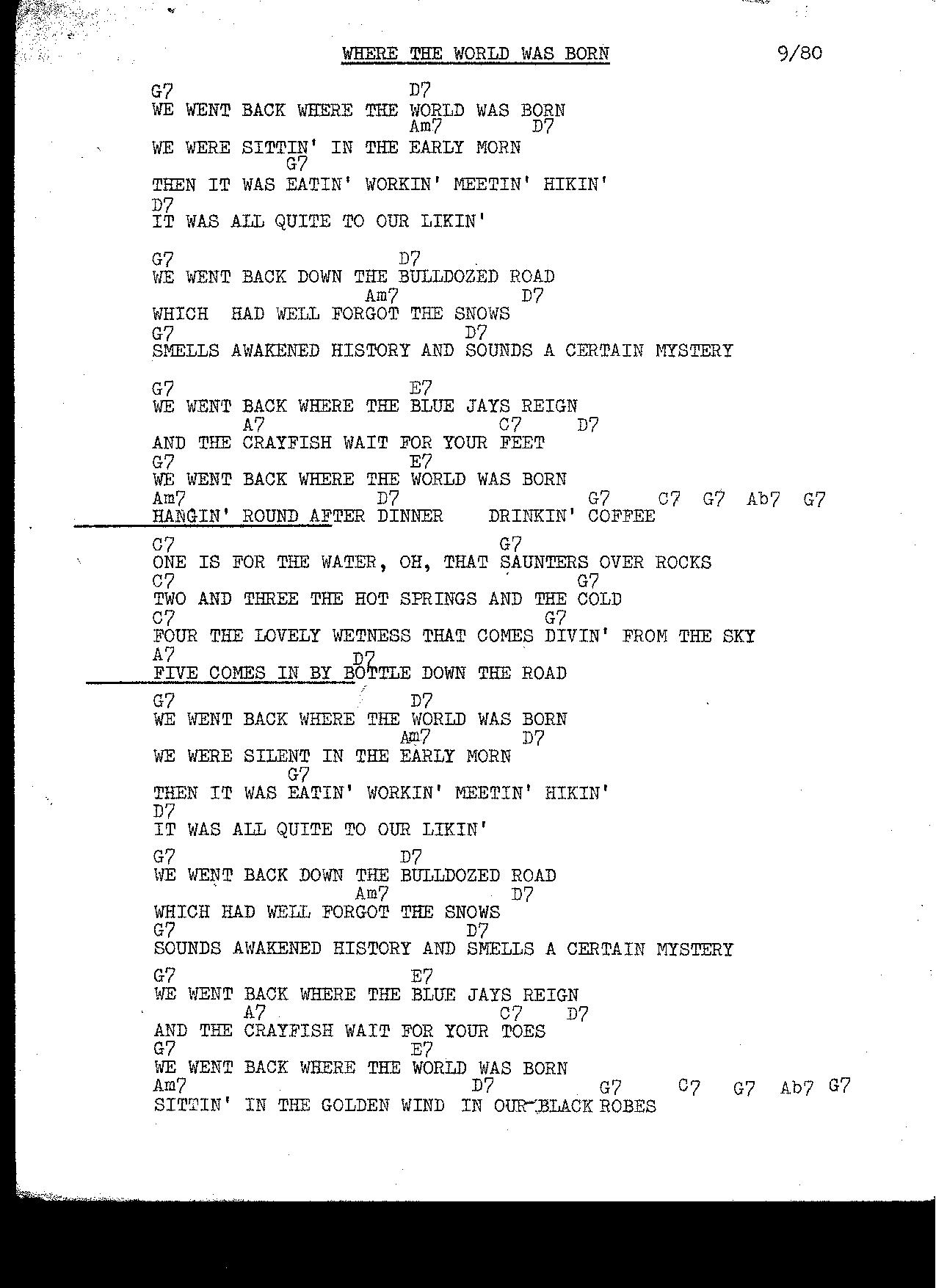 WHERE THE WORLD WAS BORN 9/80

G7 D7
WE WENT BACK WHERE THE WORLD WAS BORN
Am7 D7
WE WERE SITTIN' IN THE EARLY MORN
G7
THEN IT WAS EATIN' WORKIN' MEETIN' HIKIN'
D7
IT WAS ALL QUITE TO OUR LIKIN'

G7 D7
WE WENT BACK DOWN THE BULLDOZED ROAD
Am7 D7
WHICH HAD WELL FORGOT THE SNOWS
G7 D7
SMELLS AWAKENED HISTORY AND SOUNDS A CERTAIN MYSTERY

G7 E7
WE WENT BACK WHERE THE BLUE JAYS REIGN
A7 C7 D7
AND THE CRAYFISH WAIT FOR YOUR FEET
G7 E7
WE WENT BACK WHERE THE WORLD WAS BORN
Am7 D7 G7 C7 G7 Ab7 G7
HANGIN' ROUND AFTER DINNER DRINKIN' COFFEE

C7 G7
ONE IS FOR THE WATER, OH, THAT SAUNTERS OVER ROCKS
C7 G7
TWO AND THREE THE HOT SPRINGS AND THE COLD
C7 G7
FOUR THE LOVELY WETNESS THAT COMES DIVIN' FROM THE SKY
A7 D7
FIVE COMES IN BY BOTTLE DOWN THE ROAD

G7 D7
WE WENT BACK WHERE THE WORLD WAS BORN
Am7 D7
WE WERE SILENT IN THE EARLY MORN
G7
THEN IT WAS EATIN' WORKIN' MEETIN' HIKIN'
D7
IT WAS ALL QUITE TO OUR LIKIN'

G7 D7
WE WENT BACK DOWN THE BULLDOZED ROAD
Am7 D7
WHICH HAD WELL FORGOT THE SNOWS
G7 D7
SOUNDS AWAKENED HISTORY AND SMELLS A CERTAIN MYSTERY

G7 E7
WE WENT BACK WHERE THE BLUE JAYS REIGN
A7 C7 D7
AND THE CRAYFISH WAIT FOR YOUR TOES
G7 E7
WE WENT BACK WHERE THE WORLD WAS BORN
Am7 D7 G7 C7 G7 Ab7 G7
SITTIN' IN THE GOLDEN WIND IN OUR BLACK ROBES